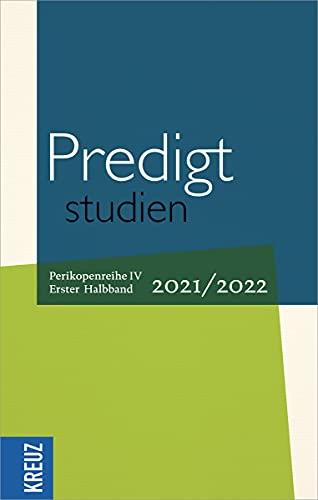 Predigt
studien

Perikopenreihe IV
Erster Halbband

2021/2022

KREUZ